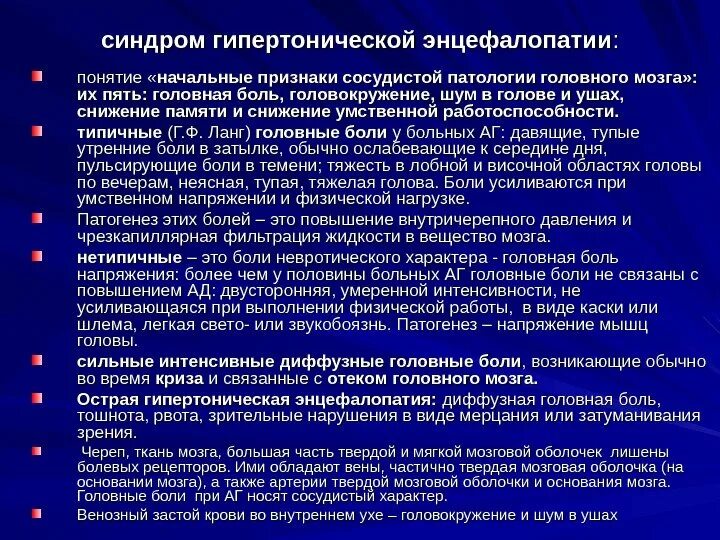 синдром гипертонической энцефалопатии:

• понятие «начальные признаки сосудистой патологии головного мозга»: их пять: головная боль, головокружение, шум в голове и ушах, снижение памяти и снижение умственной работоспособности.

• типичные (Г.Ф. Ланг) головные боли у больных АГ: давящие, тупые утренние боли в затылке, обычно ослабевающие к середине дня, пульсирующие боли в темени; тяжесть в лобной и височной областях головы по вечерам, неясная, тупая, тяжелая голова. Боли усиливаются при умственном напряжении и физической нагрузке.

• Патогенез этих болей – это повышение внутричерепного давления и чрезкапиллярная фильтрация жидкости в вещество мозга.

• нетипичные – это боли невротического характера - головная боль напряжения: более чем у половины больных АГ головные боли не связаны с повышением АД: двусторонняя, умеренной интенсивности, не усиливающаяся при выполнении физической работы, в виде каски или шлема, легкая свето- или звукобоязнь. Патогенез – напряжение мышц головы.

• сильные интенсивные диффузные головные боли, возникающие обычно во время криза и связанные с отеком головного мозга.

• Острая гипертоническая энцефалопатия: диффузная головная боль, тошнота, рвота, зрительные нарушения в виде мерцания или затуманивания зрения.

• Череп, ткань мозга, большая часть твердой и мягкой мозговой оболочек лишены болевых рецепторов. Ими обладают вены, частично твердая мозговая оболочка (на основании мозга), а также артерии твердой мозговой оболочки и основания мозга. Головные боли при АГ носят сосудистый характер.

• Венозный застой крови во внутреннем ухе – головокружение и шум в ушах